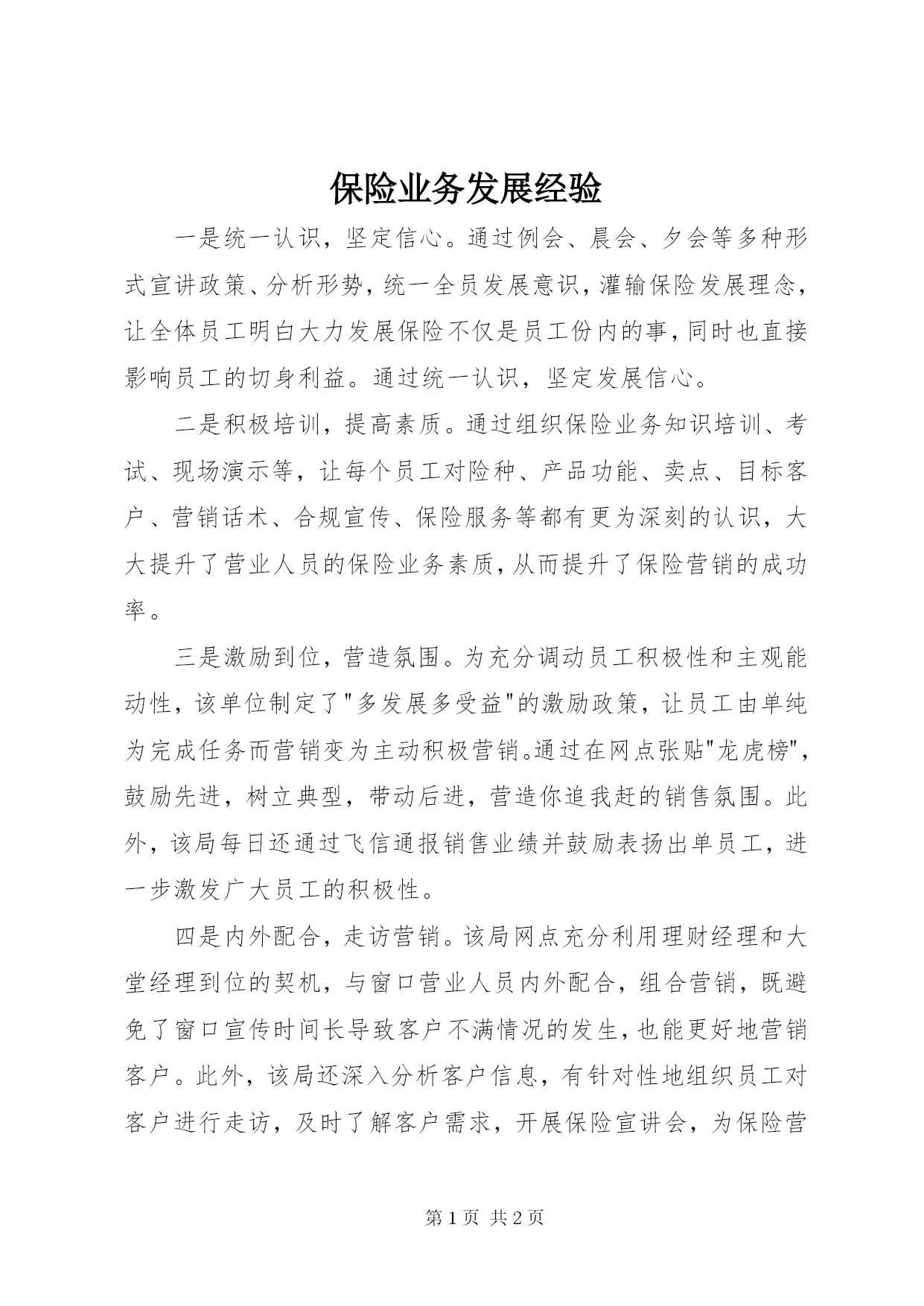 保险业务发展经验

一是统一认识，坚定信心。通过例会、晨会、夕会等多种形式宣讲政策、分析形势，统一全员发展意识，灌输保险发展理念，让全体员工明白大力发展保险不仅是员工份内的事，同时也直接影响员工的切身利益。通过统一认识，坚定发展信心。

二是积极培训，提高素质。通过组织保险业务知识培训、考试、现场演示等，让每个员工对险种、产品功能、卖点、目标客户、营销话术、合规宣传、保险服务等都有更为深刻的认识，大大提升了营业人员的保险业务素质，从而提升了保险营销的成功率。

三是激励到位，营造氛围。为充分调动员工积极性和主观能动性，该单位制定了"多发展多受益"的激励政策，让员工由单纯为完成任务而营销变为主动积极营销。通过在网点张贴"龙虎榜"，鼓励先进，树立典型，带动后进，营造你追我赶的销售氛围。此外，该局每日还通过飞信通报销售业绩并鼓励表扬出单员工，进一步激发广大员工的积极性。

四是内外配合，走访营销。该局网点充分利用理财经理和大堂经理到位的契机，与窗口营业人员内外配合，组合营销，既避免了窗口宣传时间长导致客户不满情况的发生，也能更好地营销客户。此外，该局还深入分析客户信息，有针对性地组织员工对客户进行走访，及时了解客户需求，开展保险宣讲会，为保险营

第 1 页 共 2 页